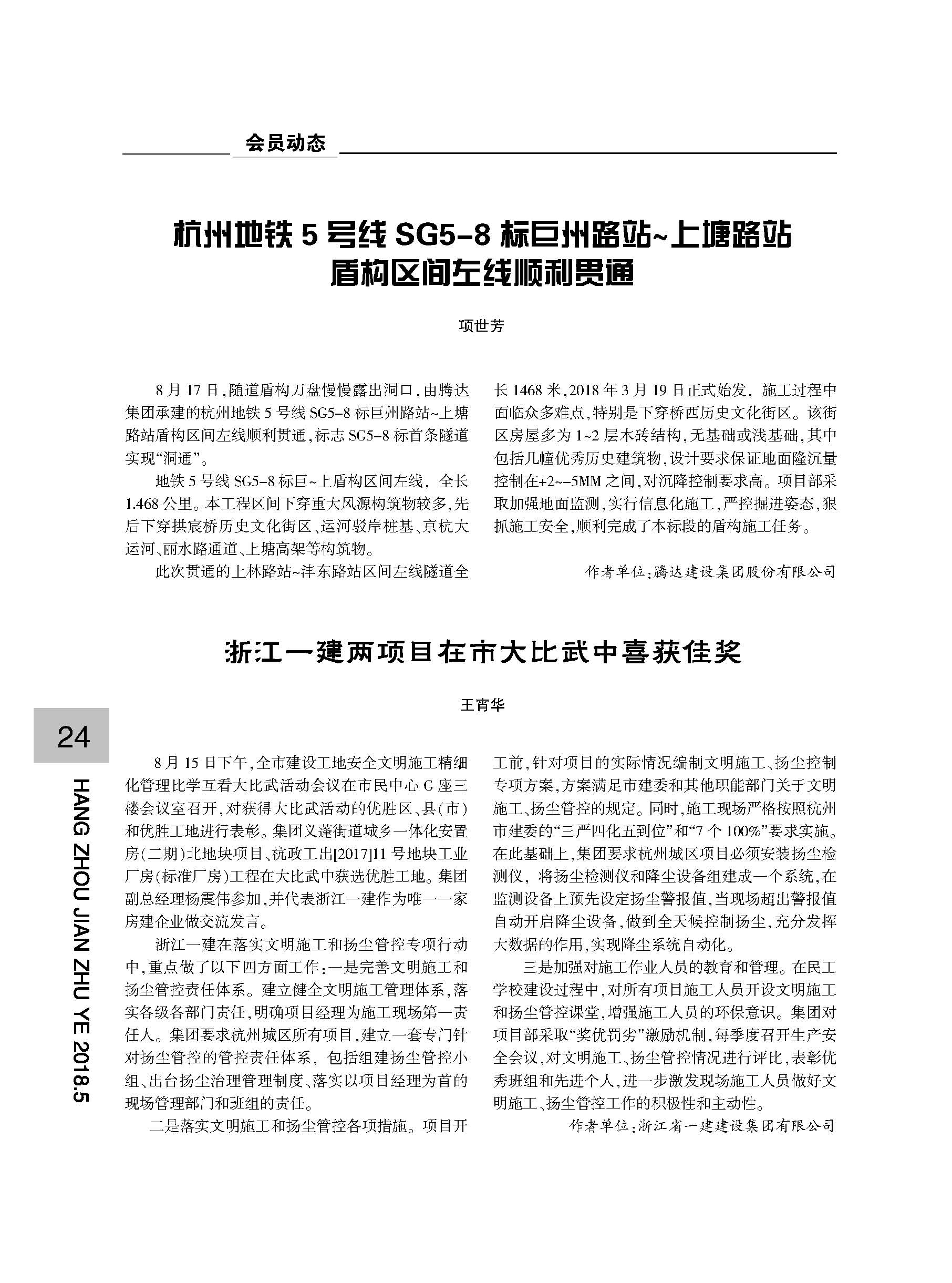 会员动态

杭州地铁 5 号线 SG5-8 标巨州路站~上塘路站盾构区间左线顺利贯通

项世芳

8 月 17 日，随道盾构刀盘慢慢露出洞口，由腾达集团承建的杭州地铁 5 号线 SG5-8 标巨州路站~上塘路站盾构区间左线顺利贯通，标志 SG5-8 标首条隧道实现“洞通”。

地铁 5 号线 SG5-8 标巨~上盾构区间左线，全长 1.468 公里。本工程区间下穿重大风源构筑物较多，先后下穿拱宸桥历史文化街区、运河驳岸桩基、京杭大运河、丽水路通道、上塘高架等构筑物。

此次贯通的上林路站~沣东路站区间左线隧道全长 1468 米，2018 年 3 月 19 日正式始发，施工过程中面临众多难点，特别是下穿桥西历史文化街区。该街区房屋多为 1~2 层木砖结构，无基础或浅基础，其中包括几幢优秀历史建筑物，设计要求保证地面隆沉量控制在+2~-5MM 之间，对沉降控制要求高。项目部采取加强地面监测，实行信息化施工，严控掘进姿态，狠抓施工安全，顺利完成了本标段的盾构施工任务。

作者单位：腾达建设集团股份有限公司

浙江一建两项目在市大比武中喜获佳奖

王宵华

24

HANG ZHOU JIAN ZHU YE 2018.5

8 月 15 日下午，全市建设工地安全文明施工精细化管理比学互看大比武活动会议在市民中心 G 座三楼会议室召开，对获得大比武活动的优胜区、县(市)和优胜工地进行表彰。集团义蓬街道城乡一体化安置房(二期)北地块项目、杭政工出[2017]11 号地块工业厂房(标准厂房)工程在大比武中获选优胜工地。集团副总经理杨震伟参加，并代表浙江一建作为唯一一家房建企业做交流发言。

浙江一建在落实文明施工和扬尘管控专项行动中，重点做了以下四方面工作：一是完善文明施工和扬尘管控责任体系。建立健全文明施工管理体系，落实各级各部门责任，明确项目经理为施工现场第一责任人。集团要求杭州城区所有项目，建立一套专门针对扬尘管控的管控责任体系，包括组建扬尘管控小组、出台扬尘治理管理制度、落实以项目经理为首的现场管理部门和班组的责任。

二是落实文明施工和扬尘管控各项措施。项目开工前，针对项目的实际情况编制文明施工、扬尘控制专项方案，方案满足市建委和其他职能部门关于文明施工、扬尘管控的规定。同时，施工现场严格按照杭州市建委的“三严四化五到位”和“7 个 100%”要求实施。在此基础上，集团要求杭州城区项目必须安装扬尘检测仪，将扬尘检测仪和降尘设备组建成一个系统，在监测设备上预先设定扬尘警报值，当现场超出警报值自动开启降尘设备，做到全天候控制扬尘，充分发挥大数据的作用，实现降尘系统自动化。

三是加强对施工作业人员的教育和管理。在民工学校建设过程中，对所有项目施工人员开设文明施工和扬尘管控课堂，增强施工人员的环保意识。集团对项目部采取“奖优罚劣”激励机制，每季度召开生产安全会议，对文明施工、扬尘管控情况进行评比，表彰优秀班组和先进个人，进一步激发现场施工人员做好文明施工、扬尘管控工作的积极性和主动性。

作者单位：浙江省一建建设集团有限公司